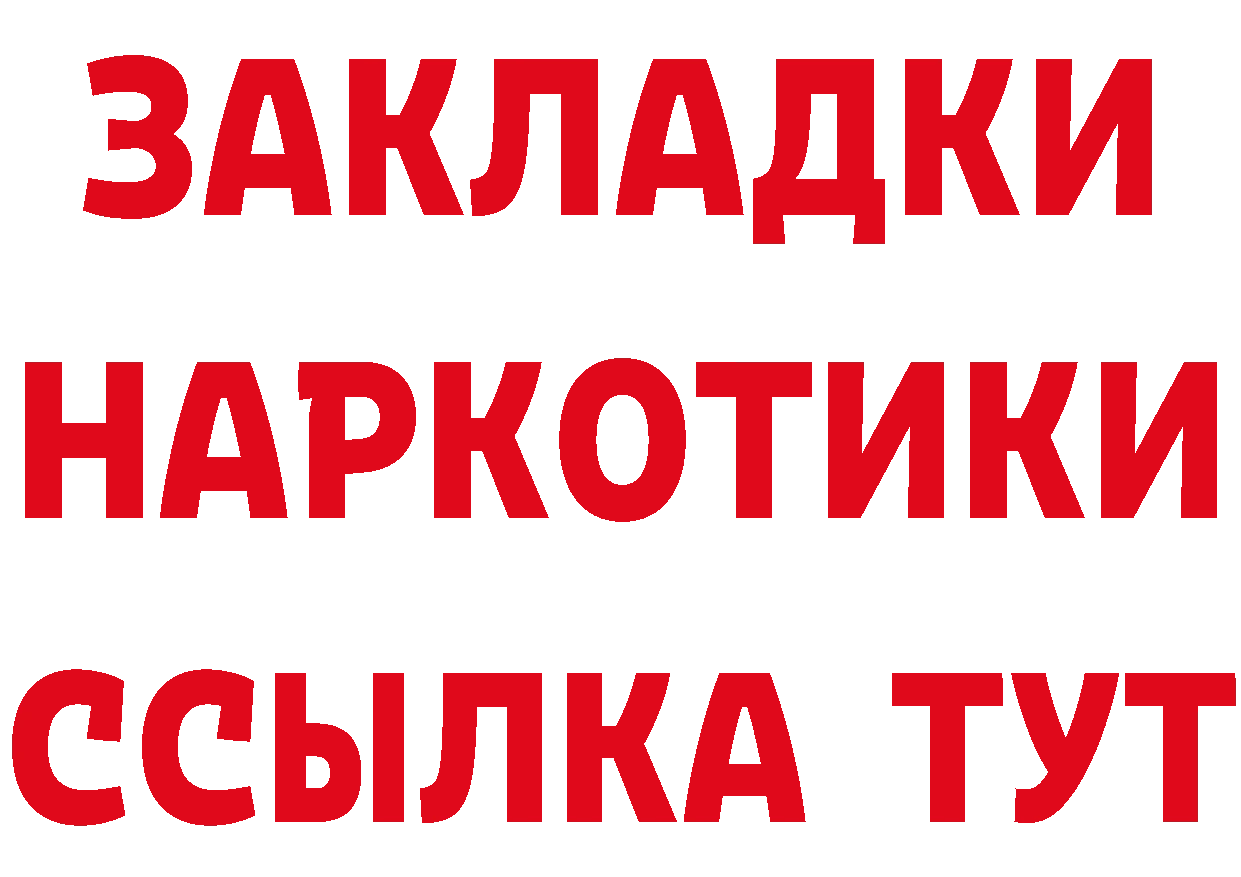 ЗАКЛАДКИ НАРКОТИКИ ССЫЛКА ТУТ